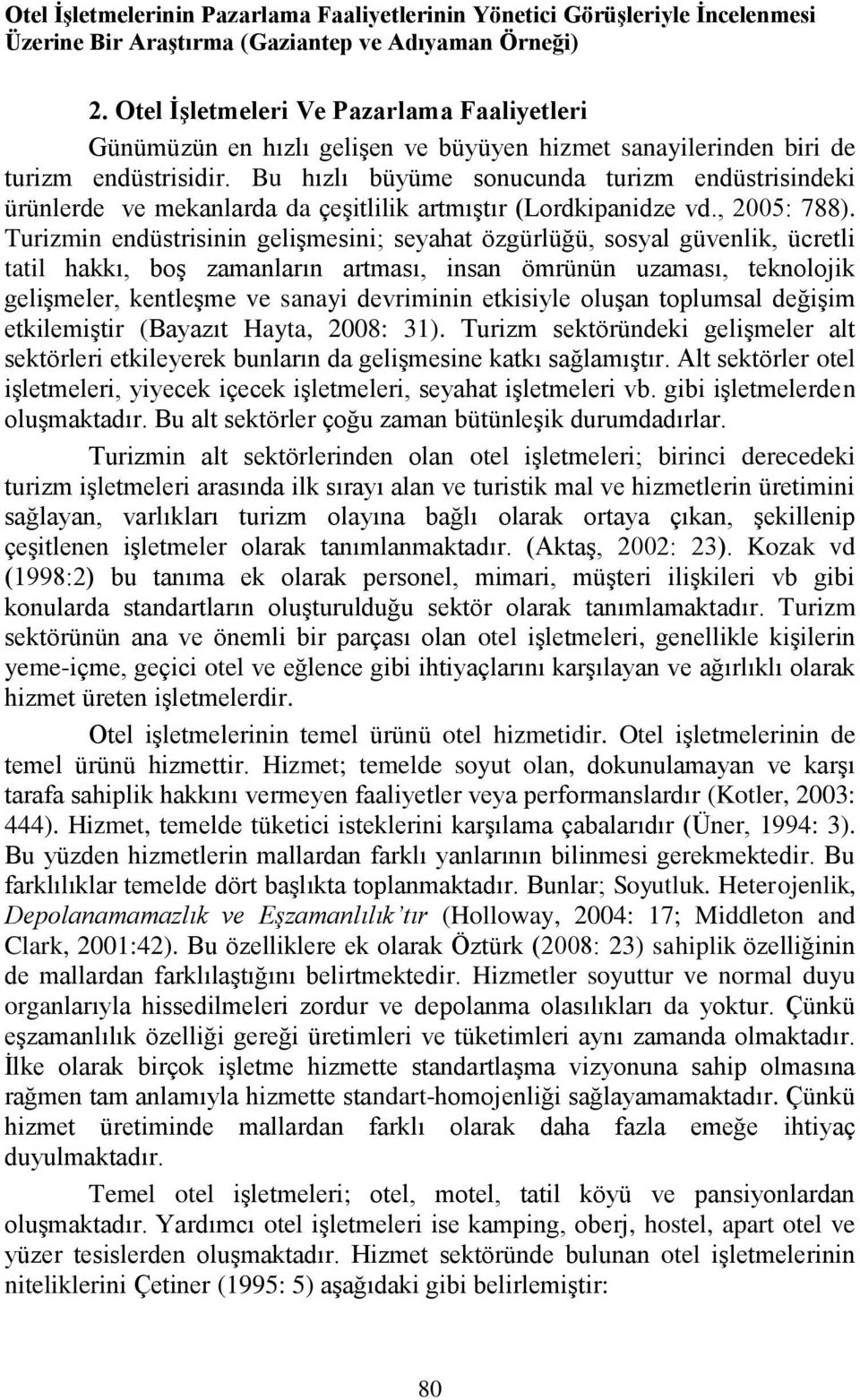 Otel İşletmelerinin Pazarlama Faaliyetlerinin Yönetici Görüşleriyle İncelenmesi Üzerine Bir Araştırma (Gaziantep ve Adıyaman Örneği)

2. Otel İşletmeleri Ve Pazarlama Faaliyetleri

Günümüzün en hızlı gelişen ve büyüyen hizmet sanayilerinden biri de turizm endüstrisidir. Bu hızlı büyüme sonucunda turizm endüstrisindeki ürünlerde ve mekanlarda da çeşitlilik artmıştır (Lordkipanidze vd., 2005: 788). Turizmin endüstrisinin gelişmesini; seyahat özgürlüğü, sosyal güvenlik, ücretli tatil hakkı, boş zamanların artması, insan ömrünün uzaması, teknolojik gelişmeler, kentleşme ve sanayi devriminin etkisiyle oluşan toplumsal değişim etkilemiştir (Bayazıt Hayta, 2008: 31). Turizm sektöründeki gelişmeler alt sektörleri etkileyerek bunların da gelişmesine katkı sağlamıştır. Alt sektörler otel işletmeleri, yiyecek içecek işletmeleri, seyahat işletmeleri vb. gibi işletmelerden oluşmaktadır. Bu alt sektörler çoğu zaman bütünleşik durumdadırlar.

Turizmin alt sektörlerinden olan otel işletmeleri; birinci derecedeki turizm işletmeleri arasında ilk sırayı alan ve turistik mal ve hizmetlerin üretimini sağlayan, varlıkları turizm olayına bağlı olarak ortaya çıkan, şekillenip çeşitlenen işletmeler olarak tanımlanmaktadır. (Aktaş, 2002: 23). Kozak vd (1998:2) bu tanıma ek olarak personel, mimari, müşteri ilişkileri vb gibi konularda standartların oluşturulduğu sektör olarak tanımlamaktadır. Turizm sektörünün ana ve önemli bir parçası olan otel işletmeleri, genellikle kişilerin yeme-içme, geçici otel ve eğlence gibi ihtiyaçlarını karşılayan ve ağırlıklı olarak hizmet üreten işletmelerdir.

Otel işletmelerinin temel ürünü otel hizmetidir. Otel işletmelerinin de temel ürünü hizmettir. Hizmet; temelde soyut olan, dokunulamayan ve karşı tarafa sahiplik hakkını vermeyen faaliyetler veya performanslardır (Kotler, 2003: 444). Hizmet, temelde tüketici isteklerini karşılama çabalarıdır (Üner, 1994: 3). Bu yüzden hizmetlerin mallardan farklı yanlarının bilinmesi gerekmektedir. Bu farklılıklar temelde dört başlıkta toplanmaktadır. Bunlar; Soyutluk. Heterojenlik, Depolanamamazlık ve Eşzamanlılık'tır (Holloway, 2004: 17; Middleton and Clark, 2001:42). Bu özelliklere ek olarak Öztürk (2008: 23) sahiplik özelliğinin de mallardan farklılaştığını belirtmektedir. Hizmetler soyuttur ve normal duyu organlarıyla hissedilmeleri zordur ve depolanma olasılıkları da yoktur. Çünkü eşzamanlılık özelliği gereği üretimleri ve tüketimleri aynı zamanda olmaktadır. İlke olarak birçok işletme hizmette standartlaşma vizyonuna sahip olmasına rağmen tam anlamıyla hizmette standart-homojenliği sağlayamamaktadır. Çünkü hizmet üretiminde mallardan farklı olarak daha fazla emeğe ihtiyaç duyulmaktadır.

Temel otel işletmeleri; otel, motel, tatil köyü ve pansiyonlardan oluşmaktadır. Yardımcı otel işletmeleri ise kamping, oberj, hostel, apart otel ve yüzer tesislerden oluşmaktadır. Hizmet sektöründe bulunan otel işletmelerinin niteliklerini Çetiner (1995: 5) aşağıdaki gibi belirlemiştir:

80